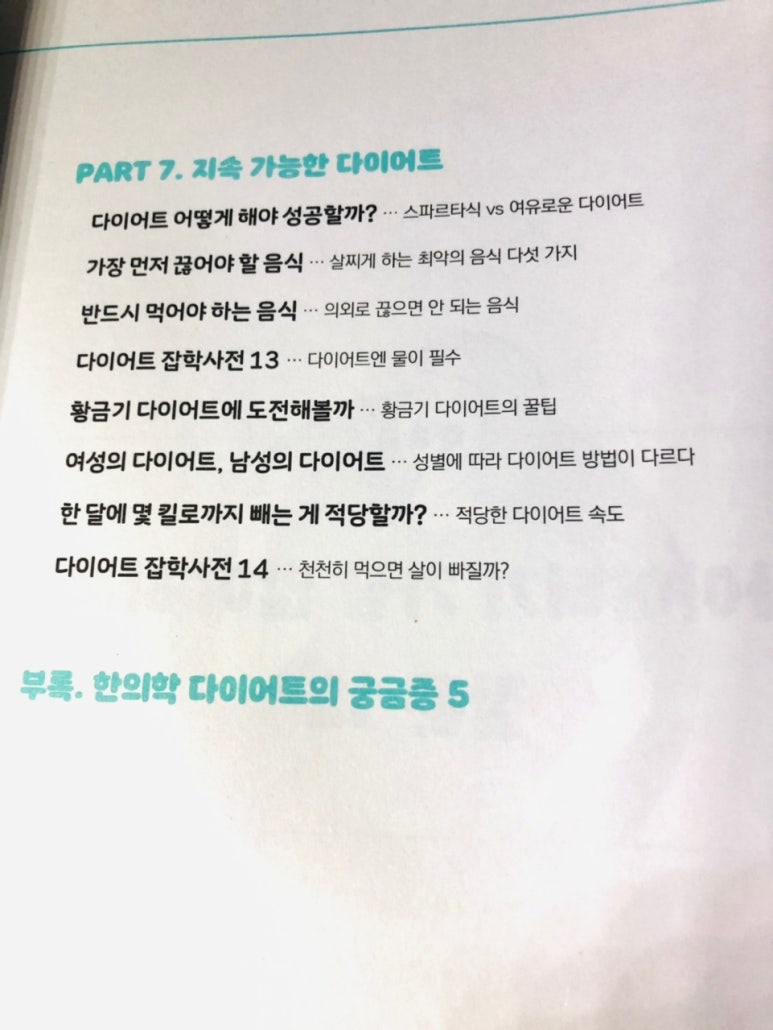 PART 7. 지속 가능한 다이어트

다이어트 어떻게 해야 성공할까? … 스파르타식 vs 여유로운 다이어트

가장 먼저 끊어야 할 음식 … 살찌게 하는 최악의 음식 다섯 가지

반드시 먹어야 하는 음식 … 의외로 끊으면 안 되는 음식

다이어트 잡학사전 13 … 다이어트엔 물이 필수

황금기 다이어트에 도전해볼까 … 황금기 다이어트의 꿀팁

여성의 다이어트, 남성의 다이어트 … 성별에 따라 다이어트 방법이 다르다

한 달에 몇 킬로까지 빼는 게 적당할까? … 적당한 다이어트 속도

다이어트 잡학사전 14 … 천천히 먹으면 살이 빠질까?

부록. 한의학 다이어트의 궁금증 5